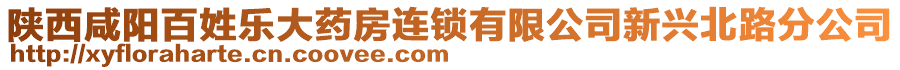 陕西咸阳百姓乐大药房连锁有限公司新兴北路分公司
http://xyfloraharte.cn.coovee.com